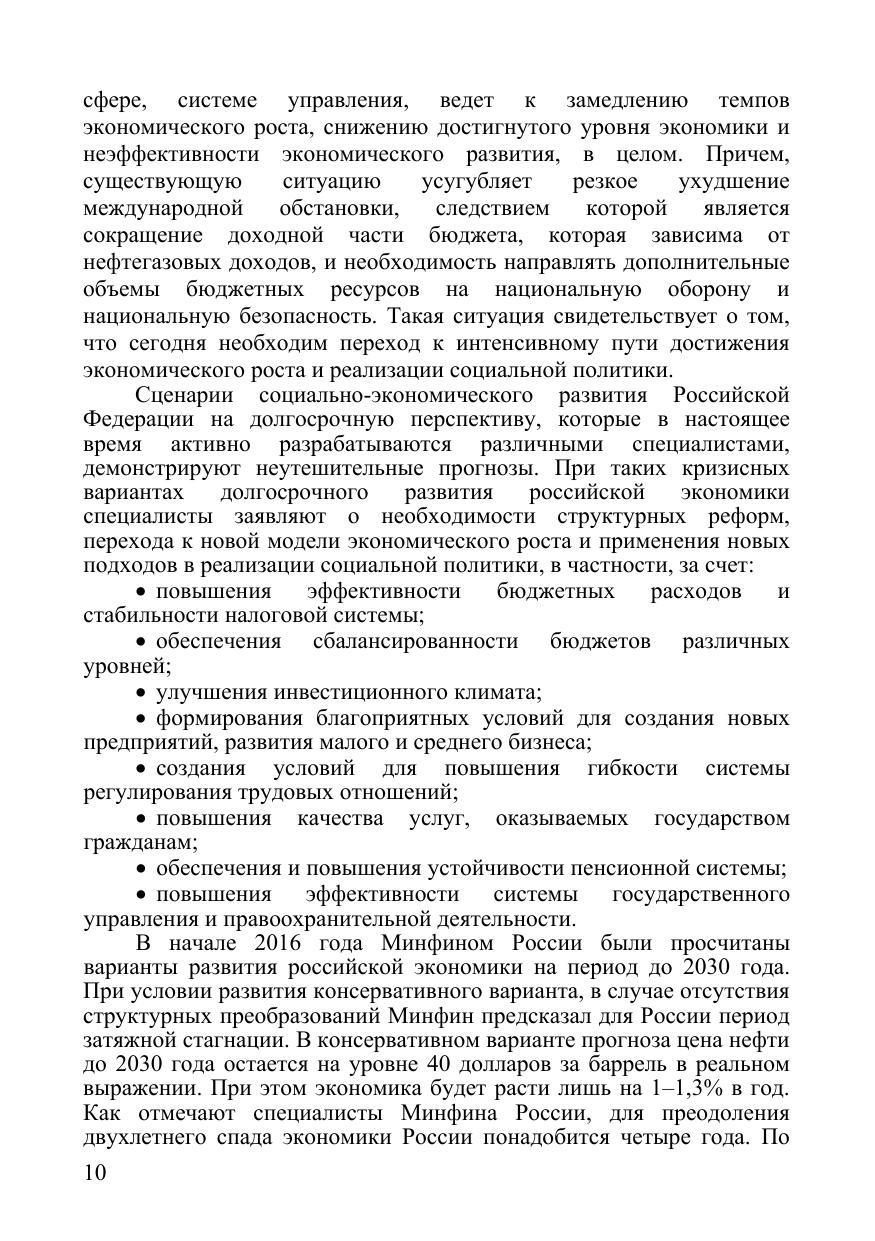 сфере, системе управления, ведет к замедлению темпов экономического роста, снижению достигнутого уровня экономики и неэффективности экономического развития, в целом. Причем, существующую ситуацию усугубляет резкое ухудшение международной обстановки, следствием которой является сокращение доходной части бюджета, которая зависима от нефтегазовых доходов, и необходимость направлять дополнительные объемы бюджетных ресурсов на национальную оборону и национальную безопасность. Такая ситуация свидетельствует о том, что сегодня необходим переход к интенсивному пути достижения экономического роста и реализации социальной политики.

Сценарии социально-экономического развития Российской Федерации на долгосрочную перспективу, которые в настоящее время активно разрабатываются различными специалистами, демонстрируют неутешительные прогнозы. При таких кризисных вариантах долгосрочного развития российской экономики специалисты заявляют о необходимости структурных реформ, перехода к новой модели экономического роста и применения новых подходов в реализации социальной политики, в частности, за счет:

• повышения эффективности бюджетных расходов и стабильности налоговой системы;

• обеспечения сбалансированности бюджетов различных уровней;

• улучшения инвестиционного климата;

• формирования благоприятных условий для создания новых предприятий, развития малого и среднего бизнеса;

• создания условий для повышения гибкости системы регулирования трудовых отношений;

• повышения качества услуг, оказываемых государством гражданам;

• обеспечения и повышения устойчивости пенсионной системы;

• повышения эффективности системы государственного управления и правоохранительной деятельности.

В начале 2016 года Минфином России были просчитаны варианты развития российской экономики на период до 2030 года. При условии развития консервативного варианта, в случае отсутствия структурных преобразований Минфин предсказал для России период затяжной стагнации. В консервативном варианте прогноза цена нефти до 2030 года остается на уровне 40 долларов за баррель в реальном выражении. При этом экономика будет расти лишь на 1–1,3% в год. Как отмечают специалисты Минфина России, для преодоления двухлетнего спада экономики России понадобится четыре года. По

10